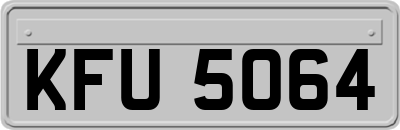 KFU 5064